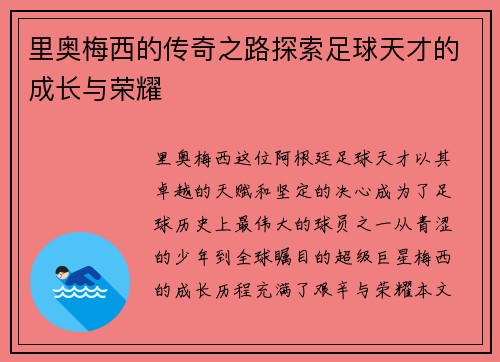 里奥梅西的传奇之路探索足球天才的成长与荣耀

里奥梅西这位阿根廷足球天才以其卓越的天赋和坚定的决心成为了足球历史上最伟大的球员之一从青涩的少年到全球瞩目的超级巨星梅西的成长历程充满了艰辛与荣耀本文